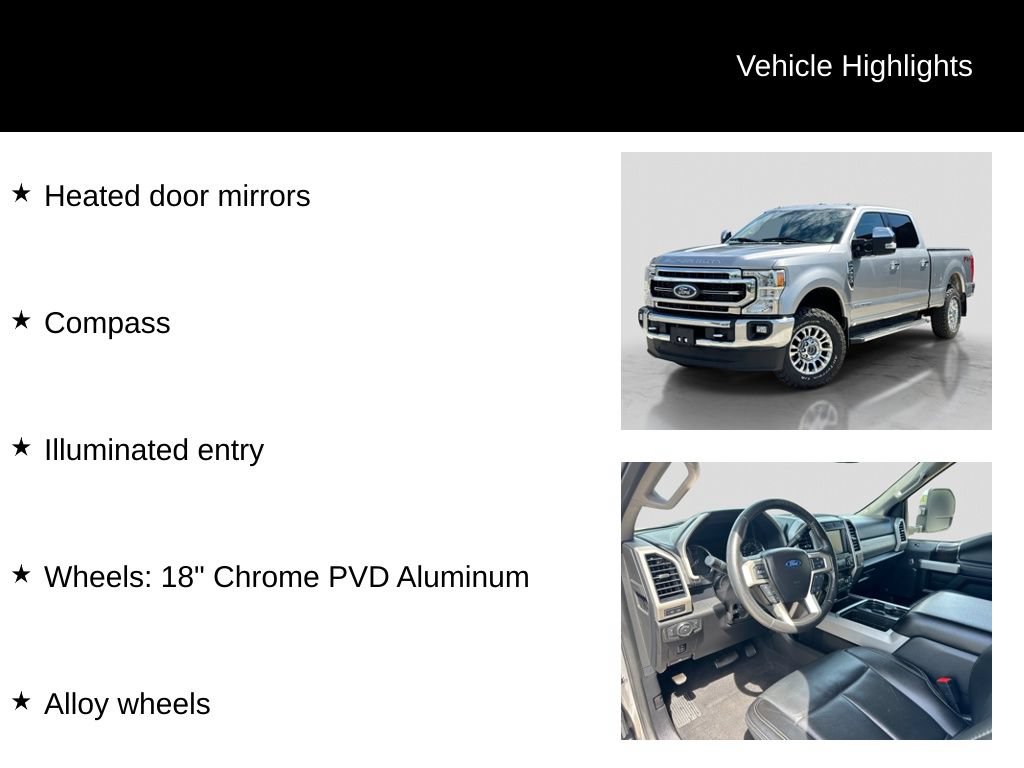 Vehicle Highlights

★ Heated door mirrors

★ Compass

★ Illuminated entry

★ Wheels: 18" Chrome PVD Aluminum

★ Alloy wheels